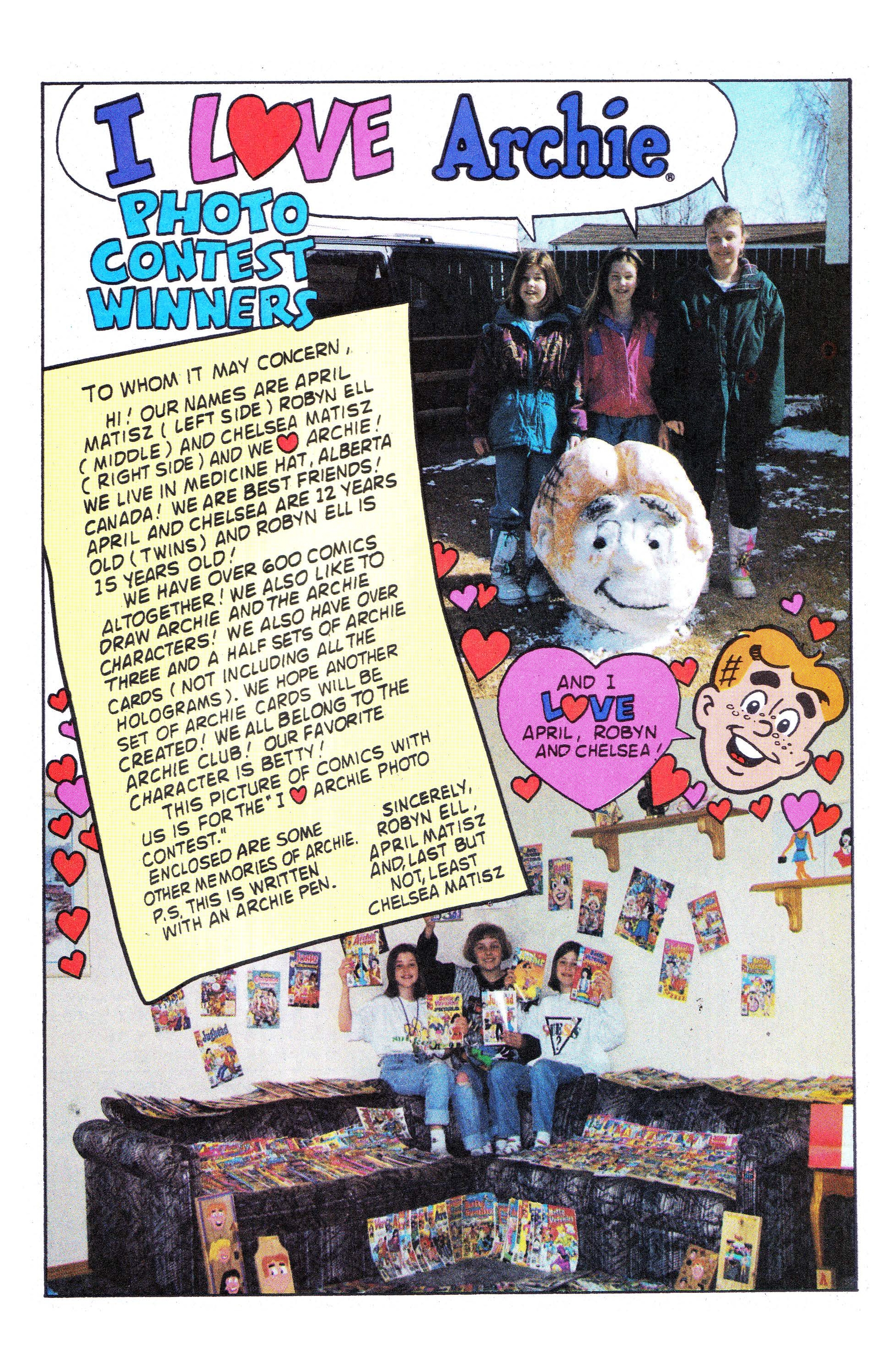 I LOVE Archie®

PHOTO CONTEST WINNERS

TO WHOM IT MAY CONCERN,

HI! OUR NAMES ARE APRIL MATISZ (LEFT SIDE) ROBYN ELL (MIDDLE) AND CHELSEA MATISZ (RIGHT SIDE) AND WE ♥ ARCHIE! WE LIVE IN MEDICINE HAT, ALBERTA CANADA! WE ARE BEST FRIENDS! APRIL AND CHELSEA ARE 12 YEARS OLD (TWINS) AND ROBYN ELL IS 15 YEARS OLD!

WE HAVE OVER 600 COMICS ALTOGETHER! WE ALSO LIKE TO DRAW ARCHIE AND THE ARCHIE CHARACTERS! WE ALSO HAVE OVER THREE AND A HALF SETS OF ARCHIE CARDS (NOT INCLUDING ALL THE HOLOGRAMS). WE HOPE ANOTHER SET OF ARCHIE CARDS WILL BE CREATED! WE ALL BELONG TO THE ARCHIE CLUB! OUR FAVORITE CHARACTER IS BETTY!

THIS PICTURE OF COMICS WITH US IS FOR THE "I ♥ ARCHIE PHOTO CONTEST."

ENCLOSED ARE SOME OTHER MEMORIES OF ARCHIE.

P.S. THIS IS WRITTEN WITH AN ARCHIE PEN.

SINCERELY,
ROBYN ELL,
APRIL MATISZ
AND, LAST BUT
NOT, LEAST
CHELSEA MATISZ

AND I LOVE APRIL, ROBYN AND CHELSEA!